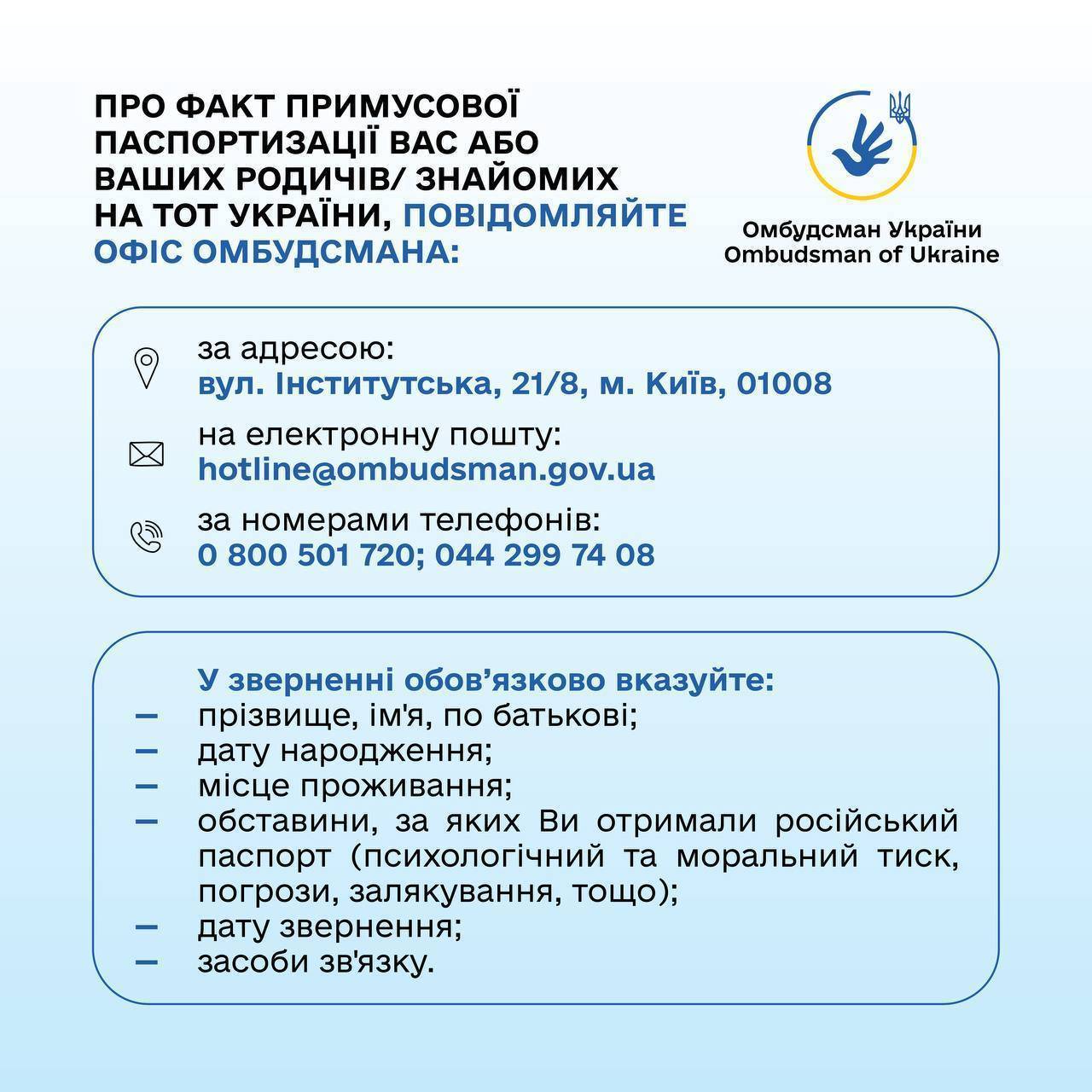 ПРО ФАКТ ПРИМУСОВОЇ ПАСПОРТИЗАЦІЇ ВАС АБО ВАШИХ РОДИЧІВ/ ЗНАЙОМИХ НА ТОТ УКРАЇНИ, ПОВІДОМЛЯЙТЕ ОФІС ОМБУДСМАНА:

Омбудсман України
Ombudsman of Ukraine

за адресою:
вул. Інститутська, 21/8, м. Київ, 01008

на електронну пошту:
hotline@ombudsman.gov.ua

за номерами телефонів:
0 800 501 720; 044 299 74 08

У зверненні обов'язково вказуйте:
- прізвище, ім'я, по батькові;
- дату народження;
- місце проживання;
- обставини, за яких Ви отримали російський паспорт (психологічний та моральний тиск, погрози, залякування, тощо);
- дату звернення;
- засоби зв'язку.